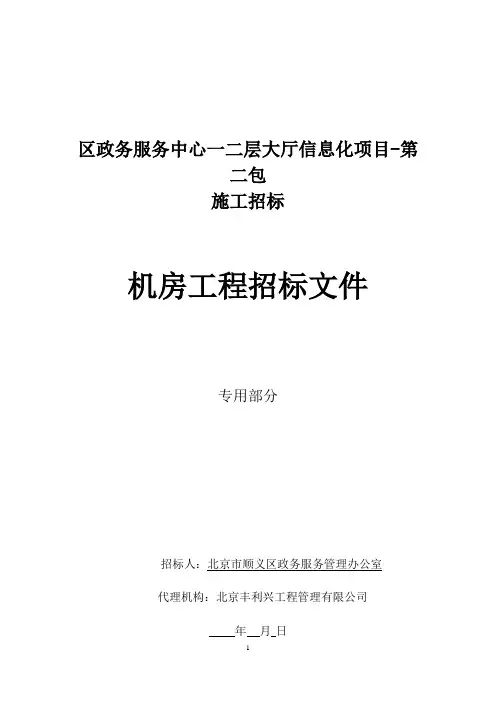 区政务服务中心一二层大厅信息化项目-第二包
施工招标

机房工程招标文件

专用部分

招标人：北京市顺义区政务服务管理办公室

代理机构：北京丰利兴工程管理有限公司

____年____月____日

1